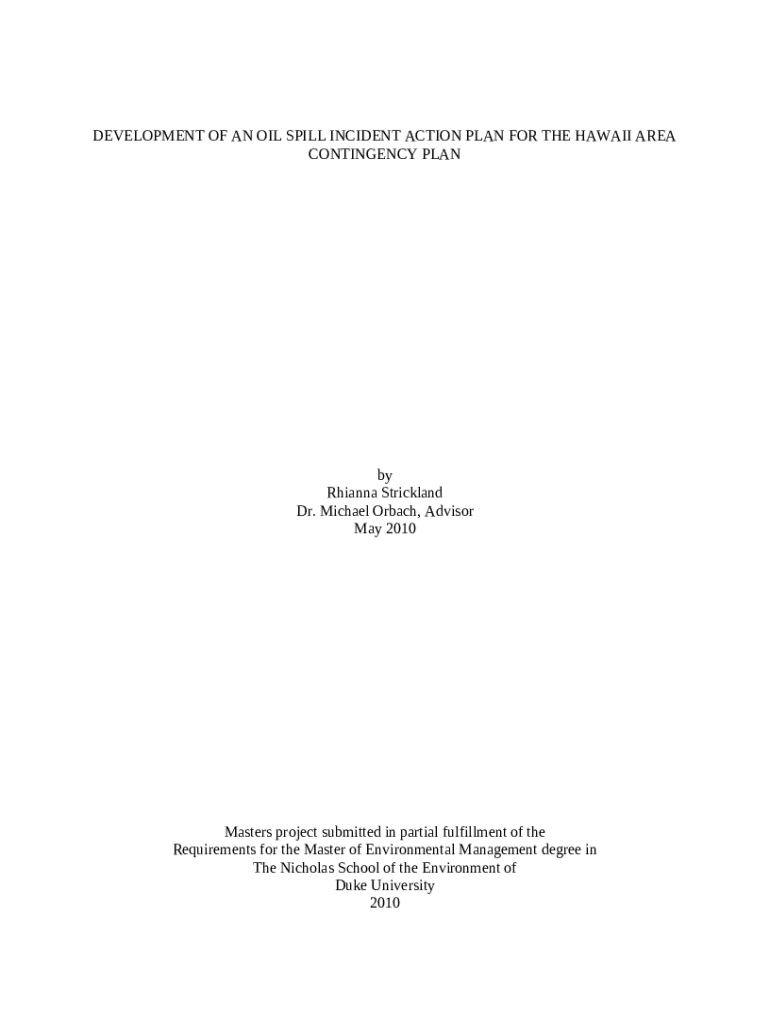 DEVELOPMENT OF AN OIL SPILL INCIDENT ACTION PLAN FOR THE HAWAII AREA CONTINGENCY PLAN

by
Rhianna Strickland
Dr. Michael Orbach, Advisor
May 2010

Masters project submitted in partial fulfillment of the
Requirements for the Master of Environmental Management degree in
The Nicholas School of the Environment of
Duke University
2010